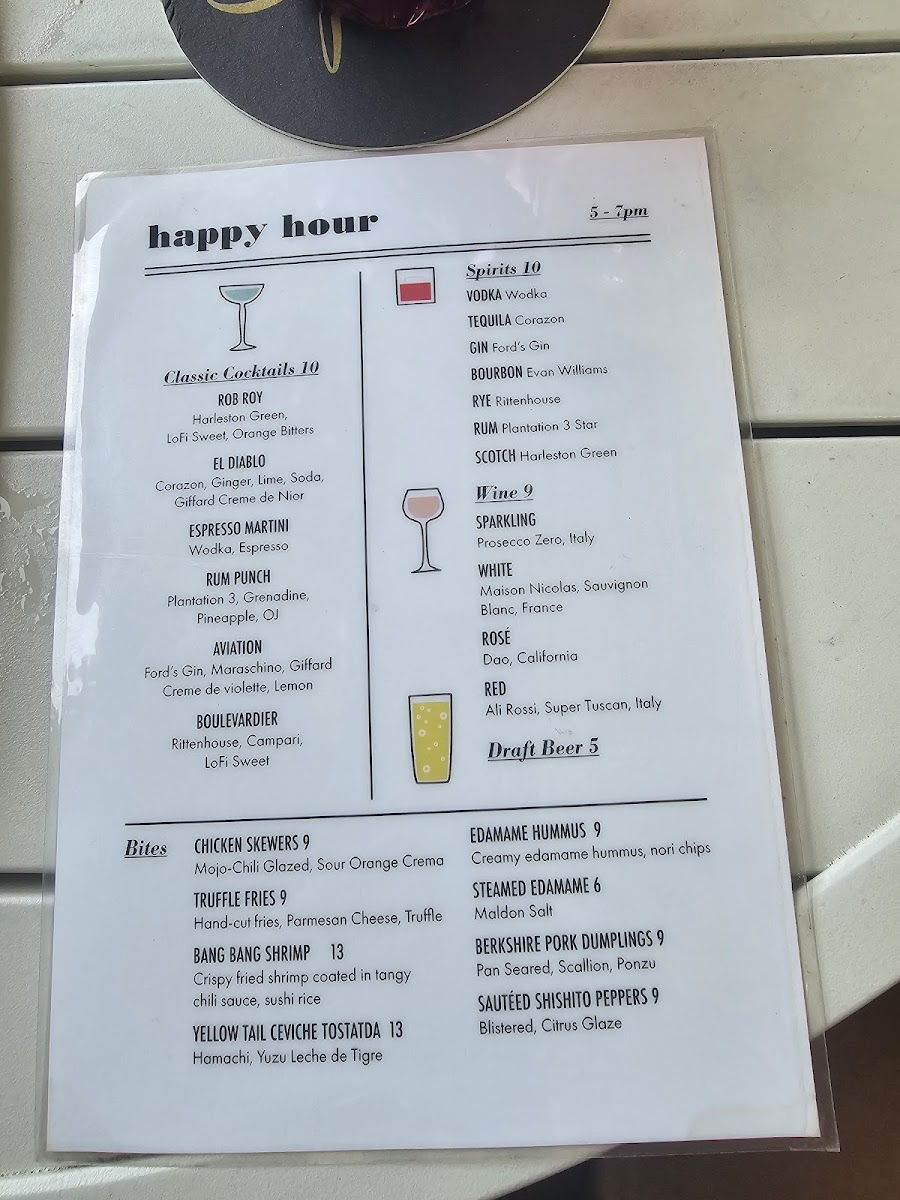 happy hour

5 - 7pm

Classic Cocktails 10

ROB ROY
Harleston Green,
LoFi Sweet, Orange Bitters

EL DIABLO
Corazon, Ginger, Lime, Soda,
Giffard Creme de Nior

ESPRESSO MARTINI
Wodka, Espresso

RUM PUNCH
Plantation 3, Grenadine,
Pineapple, OJ

AVIATION
Ford's Gin, Maraschino, Giffard
Creme de violette, Lemon

BOULEVARDIER
Rittenhouse, Campari,
LoFi Sweet

Spirits 10

VODKA Wodka

TEQUILA Corazon

GIN Ford's Gin

BOURBON Evan Williams

RYE Rittenhouse

RUM Plantation 3 Star

SCOTCH Harleston Green

Wine 9

SPARKLING
Prosecco Zero, Italy

WHITE
Maison Nicolas, Sauvignon Blanc, France

ROSÉ
Dao, California

RED
Ali Rossi, Super Tuscan, Italy

Draft Beer 5

Bites

CHICKEN SKEWERS 9
Mojo-Chili Glazed, Sour Orange Crema

TRUFFLE FRIES 9
Hand-cut fries, Parmesan Cheese, Truffle

BANG BANG SHRIMP 13
Crispy fried shrimp coated in tangy chili sauce, sushi rice

YELLOW TAIL CEVICHE TOSTATDA 13
Hamachi, Yuzu Leche de Tigre

EDAMAME HUMMUS 9
Creamy edamame hummus, nori chips

STEAMED EDAMAME 6
Maldon Salt

BERKSHIRE PORK DUMPLINGS 9
Pan Seared, Scallion, Ponzu

SAUTÉED SHISHITO PEPPERS 9
Blistered, Citrus Glaze